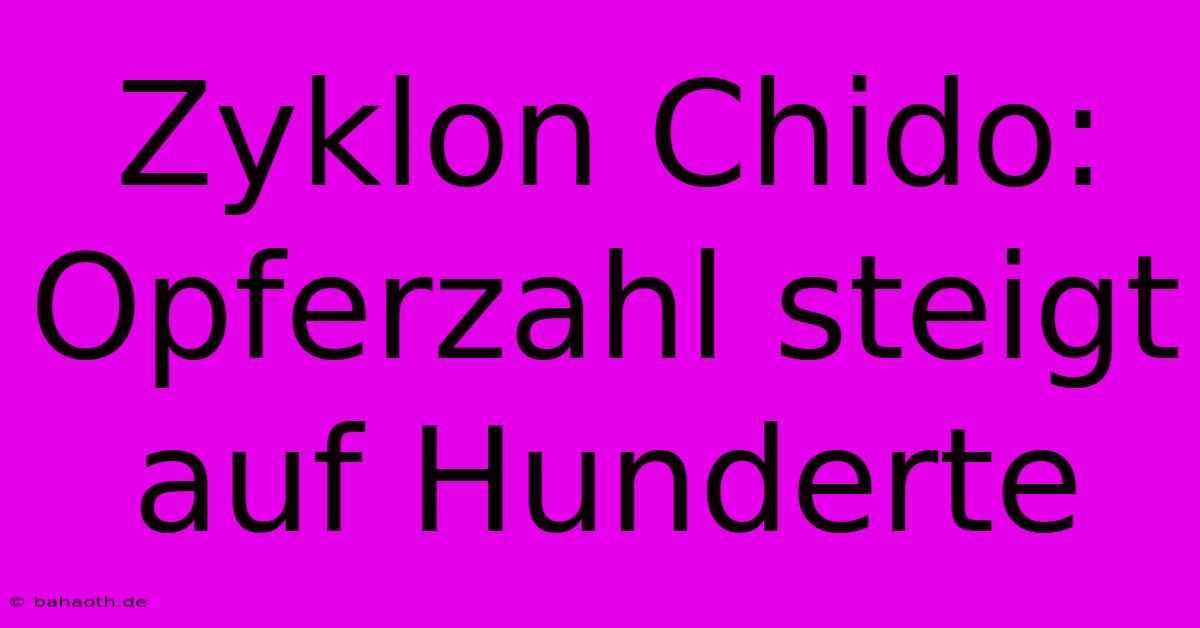 Zyklon Chido: Opferzahl steigt auf Hunderte

© bahaoth.de